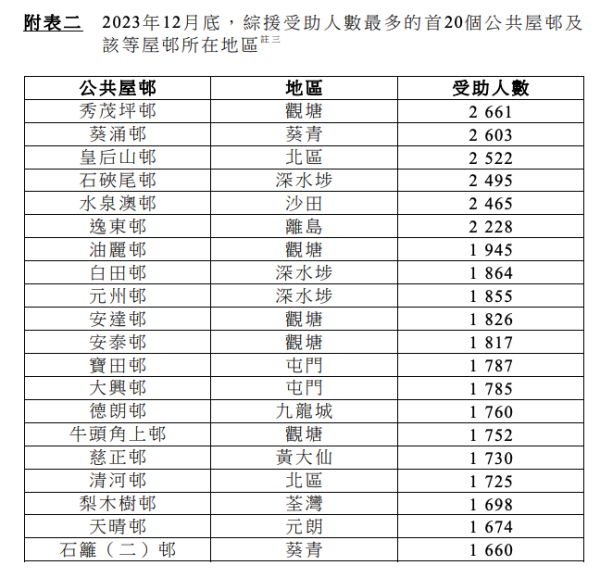 附表二 2023年12月底，綜援受助人數最多的首20個公共屋邨及該等屋邨所在地區註三

| 公共屋邨 | 地區 | 受助人數 |
|---|---|---|
| 秀茂坪邨 | 觀塘 | 2 661 |
| 葵涌邨 | 葵青 | 2 603 |
| 皇后山邨 | 北區 | 2 522 |
| 石硤尾邨 | 深水埗 | 2 495 |
| 水泉澳邨 | 沙田 | 2 465 |
| 逸東邨 | 離島 | 2 228 |
| 油麗邨 | 觀塘 | 1 945 |
| 白田邨 | 深水埗 | 1 864 |
| 元州邨 | 深水埗 | 1 855 |
| 安達邨 | 觀塘 | 1 826 |
| 安泰邨 | 觀塘 | 1 817 |
| 寶田邨 | 屯門 | 1 787 |
| 大興邨 | 屯門 | 1 785 |
| 德朗邨 | 九龍城 | 1 760 |
| 牛頭角上邨 | 觀塘 | 1 752 |
| 慈正邨 | 黃大仙 | 1 730 |
| 清河邨 | 北區 | 1 725 |
| 梨木樹邨 | 荃灣 | 1 698 |
| 天晴邨 | 元朗 | 1 674 |
| 石籬（二）邨 | 葵青 | 1 660 |